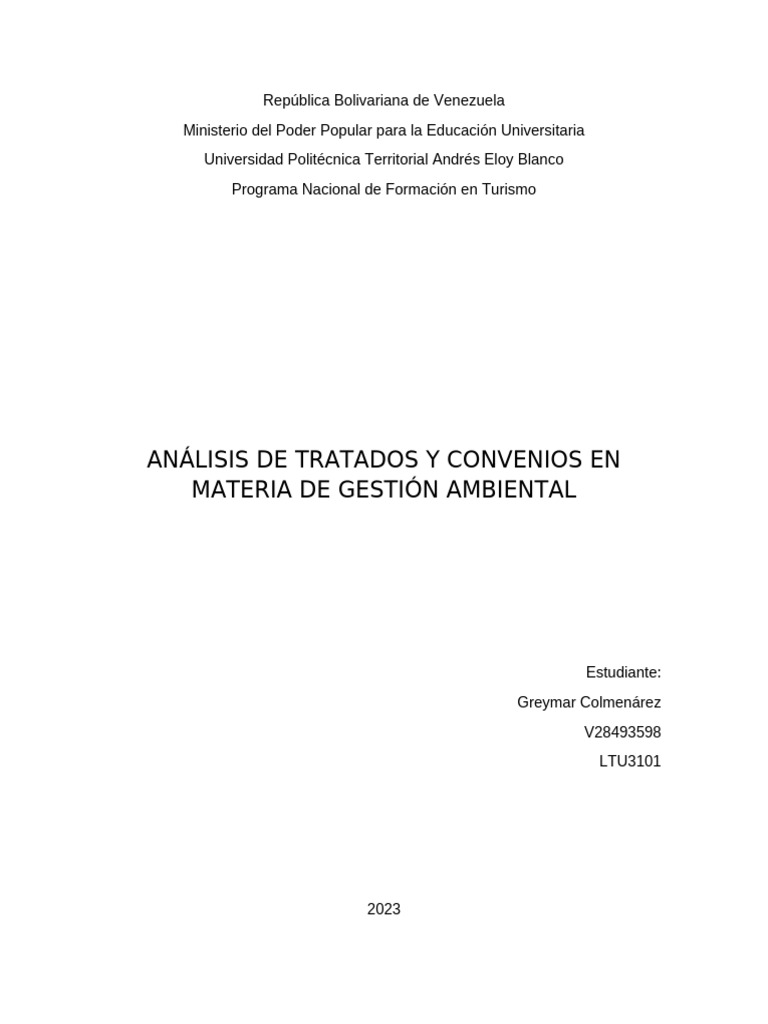 República Bolivariana de Venezuela
Ministerio del Poder Popular para la Educación Universitaria
Universidad Politécnica Territorial Andrés Eloy Blanco
Programa Nacional de Formación en Turismo

ANÁLISIS DE TRATADOS Y CONVENIOS EN MATERIA DE GESTIÓN AMBIENTAL

Estudiante:
Greymar Colmenárez
V28493598
LTU3101

2023